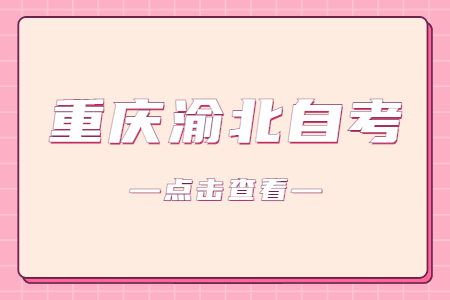 重庆渝北自考

—点击查看—